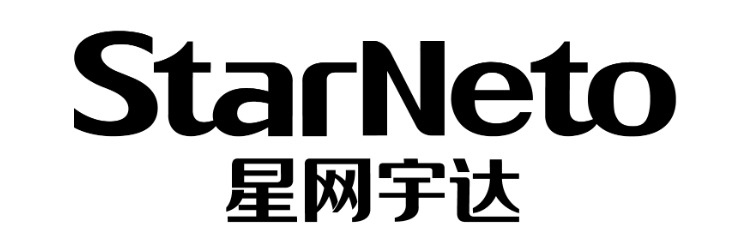 StarNeto
星网宇达